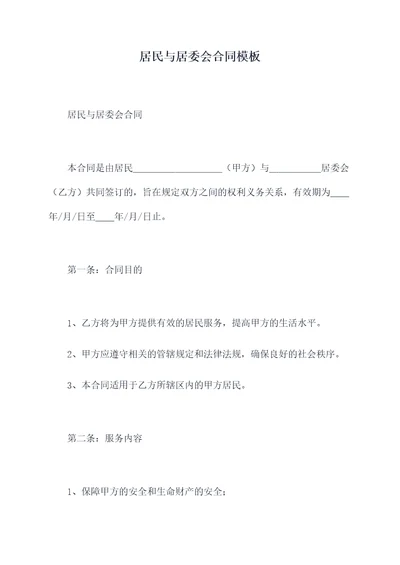 居民与居委会合同模板

居民与居委会合同

本合同是由居民__________________（甲方）与__________居委会（乙方）共同签订的，旨在规定双方之间的权利义务关系，有效期为____年/月/日至____年/月/日止。

第一条：合同目的

1、乙方将为甲方提供有效的居民服务，提高甲方的生活水平。

2、甲方应遵守相关的管辖规定和法律法规，确保良好的社会秩序。

3、本合同适用于乙方所辖区内的甲方居民。

第二条：服务内容

1、保障甲方的安全和生命财产的安全；